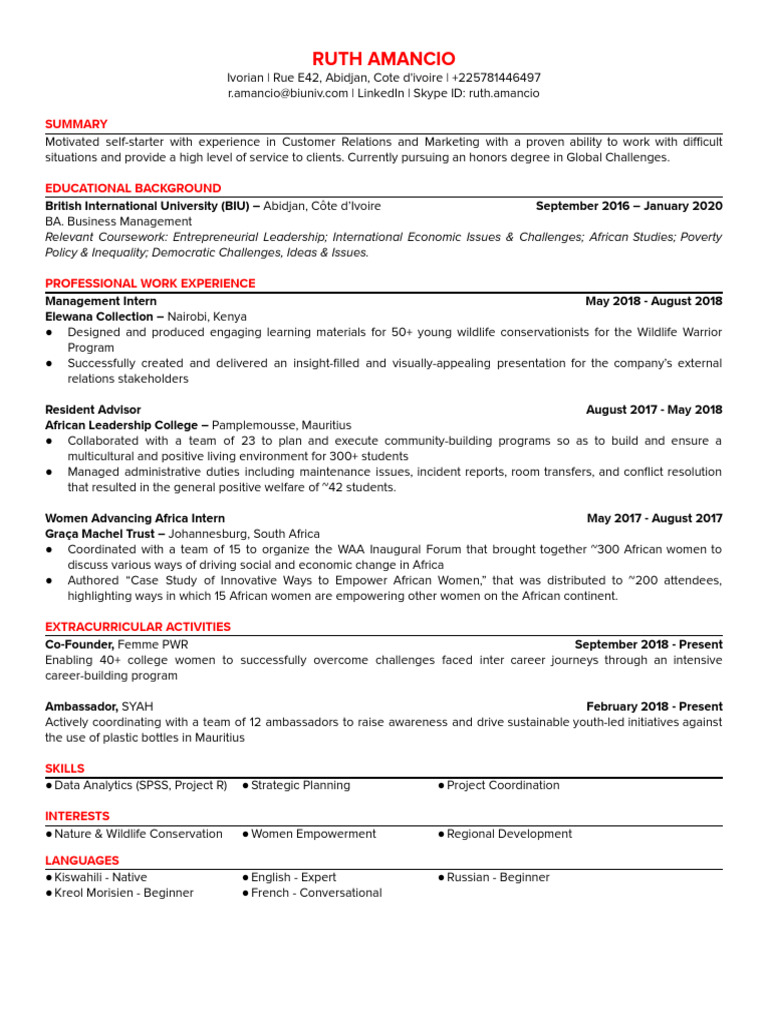 RUTH AMANCIO
Ivorian | Rue E42, Abidjan, Cote d'ivoire | +225781446497
r.amancio@biuniv.com | LinkedIn | Skype ID: ruth.amancio

SUMMARY
Motivated self-starter with experience in Customer Relations and Marketing with a proven ability to work with difficult situations and provide a high level of service to clients. Currently pursuing an honors degree in Global Challenges.

EDUCATIONAL BACKGROUND
British International University (BIU) – Abidjan, Côte d'Ivoire September 2016 – January 2020
BA. Business Management
Relevant Coursework: Entrepreneurial Leadership; International Economic Issues & Challenges; African Studies; Poverty Policy & Inequality; Democratic Challenges, Ideas & Issues.

PROFESSIONAL WORK EXPERIENCE
Management Intern May 2018 - August 2018
Elewana Collection – Nairobi, Kenya
● Designed and produced engaging learning materials for 50+ young wildlife conservationists for the Wildlife Warrior Program
● Successfully created and delivered an insight-filled and visually-appealing presentation for the company's external relations stakeholders

Resident Advisor August 2017 - May 2018
African Leadership College – Pamplemousse, Mauritius
● Collaborated with a team of 23 to plan and execute community-building programs so as to build and ensure a multicultural and positive living environment for 300+ students
● Managed administrative duties including maintenance issues, incident reports, room transfers, and conflict resolution that resulted in the general positive welfare of ~42 students.

Women Advancing Africa Intern May 2017 - August 2017
Graça Machel Trust – Johannesburg, South Africa
● Coordinated with a team of 15 to organize the WAA Inaugural Forum that brought together ~300 African women to discuss various ways of driving social and economic change in Africa
● Authored "Case Study of Innovative Ways to Empower African Women," that was distributed to ~200 attendees, highlighting ways in which 15 African women are empowering other women on the African continent.

EXTRACURRICULAR ACTIVITIES
Co-Founder, Femme PWR September 2018 - Present
Enabling 40+ college women to successfully overcome challenges faced inter career journeys through an intensive career-building program

Ambassador, SYAH February 2018 - Present
Actively coordinating with a team of 12 ambassadors to raise awareness and drive sustainable youth-led initiatives against the use of plastic bottles in Mauritius

SKILLS
● Data Analytics (SPSS, Project R)
● Strategic Planning
● Project Coordination

INTERESTS
● Nature & Wildlife Conservation
● Women Empowerment
● Regional Development

LANGUAGES
● Kiswahili - Native
● Kreol Morisien - Beginner
● English - Expert
● French - Conversational
● Russian - Beginner